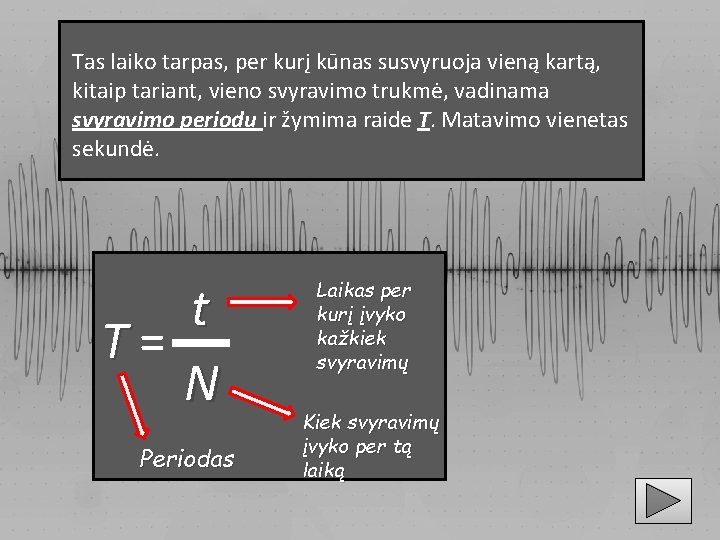 Tas laiko tarpas, per kurį kūnas susvyruoja vieną kartą, kitaip tariant, vieno svyravimo trukmė, vadinama svyravimo periodu ir žymima raide T. Matavimo vienetas sekundė.

$T = \frac{t}{N}$

Laikas per kurį įvyko kažkiek svyravimų

Kiek svyravimų įvyko per tą laiką

Periodas